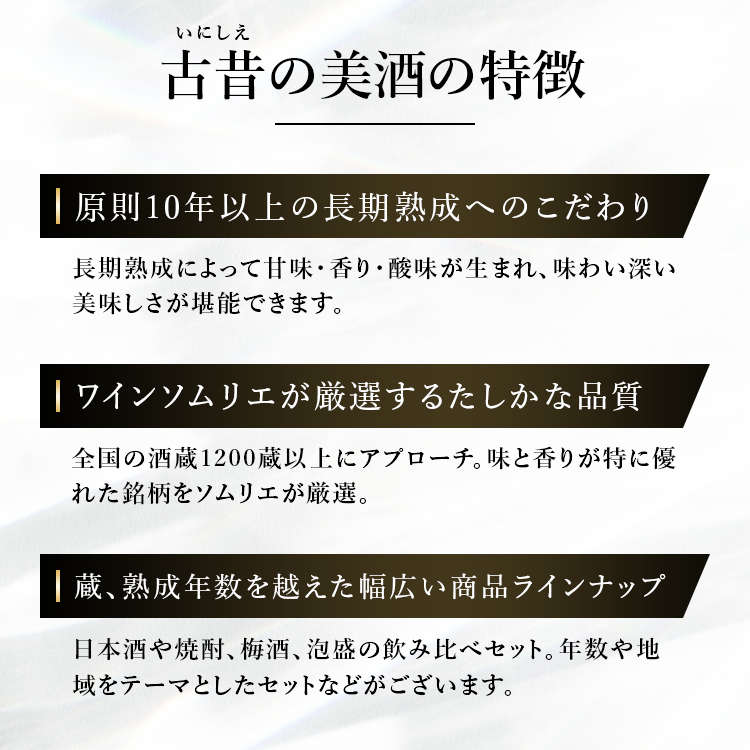 いにしえ
古昔の美酒の特徴

原則10年以上の長期熟成へのこだわり

長期熟成によって甘味・香り・酸味が生まれ、味わい深い美味しさが堪能できます。

ワインソムリエが厳選するたしかな品質

全国の酒蔵1200蔵以上にアプローチ。味と香りが特に優れた銘柄をソムリエが厳選。

蔵、熟成年数を越えた幅広い商品ラインナップ

日本酒や焼酎、梅酒、泡盛の飲み比べセット。年数や地域をテーマとしたセットなどがございます。